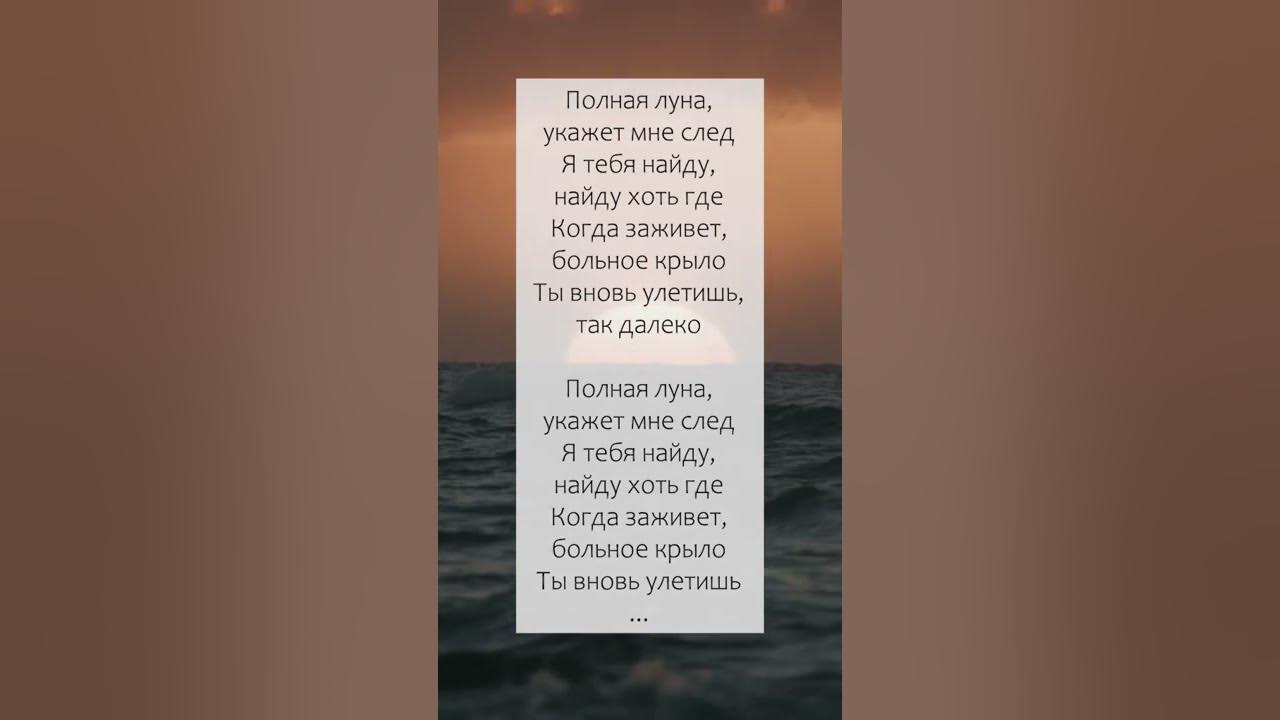 Полная луна,
укажет мне след
Я тебя найду,
найду хоть где
Когда заживет,
больное крыло
Ты вновь улетишь,
так далеко

Полная луна,
укажет мне след
Я тебя найду,
найду хоть где
Когда заживет,
больное крыло
Ты вновь улетишь
...